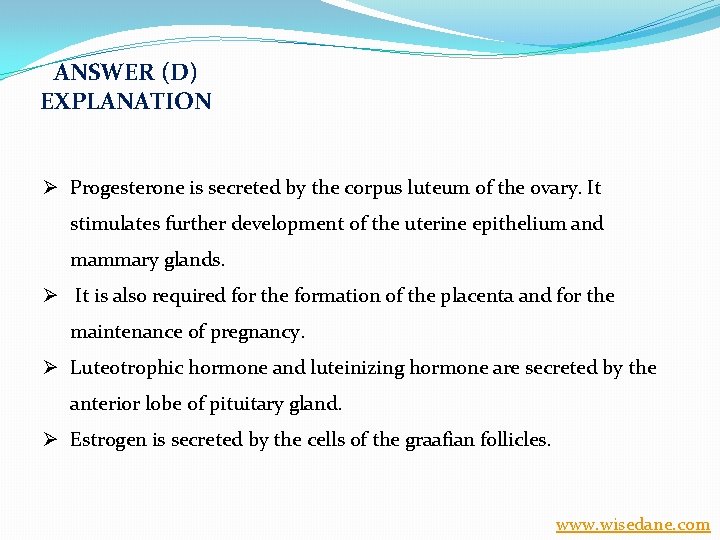 ANSWER (D)
EXPLANATION

➢ Progesterone is secreted by the corpus luteum of the ovary. It stimulates further development of the uterine epithelium and mammary glands.
➢ It is also required for the formation of the placenta and for the maintenance of pregnancy.
➢ Luteotrophic hormone and luteinizing hormone are secreted by the anterior lobe of pituitary gland.
➢ Estrogen is secreted by the cells of the graafian follicles.

www.wisedane.com